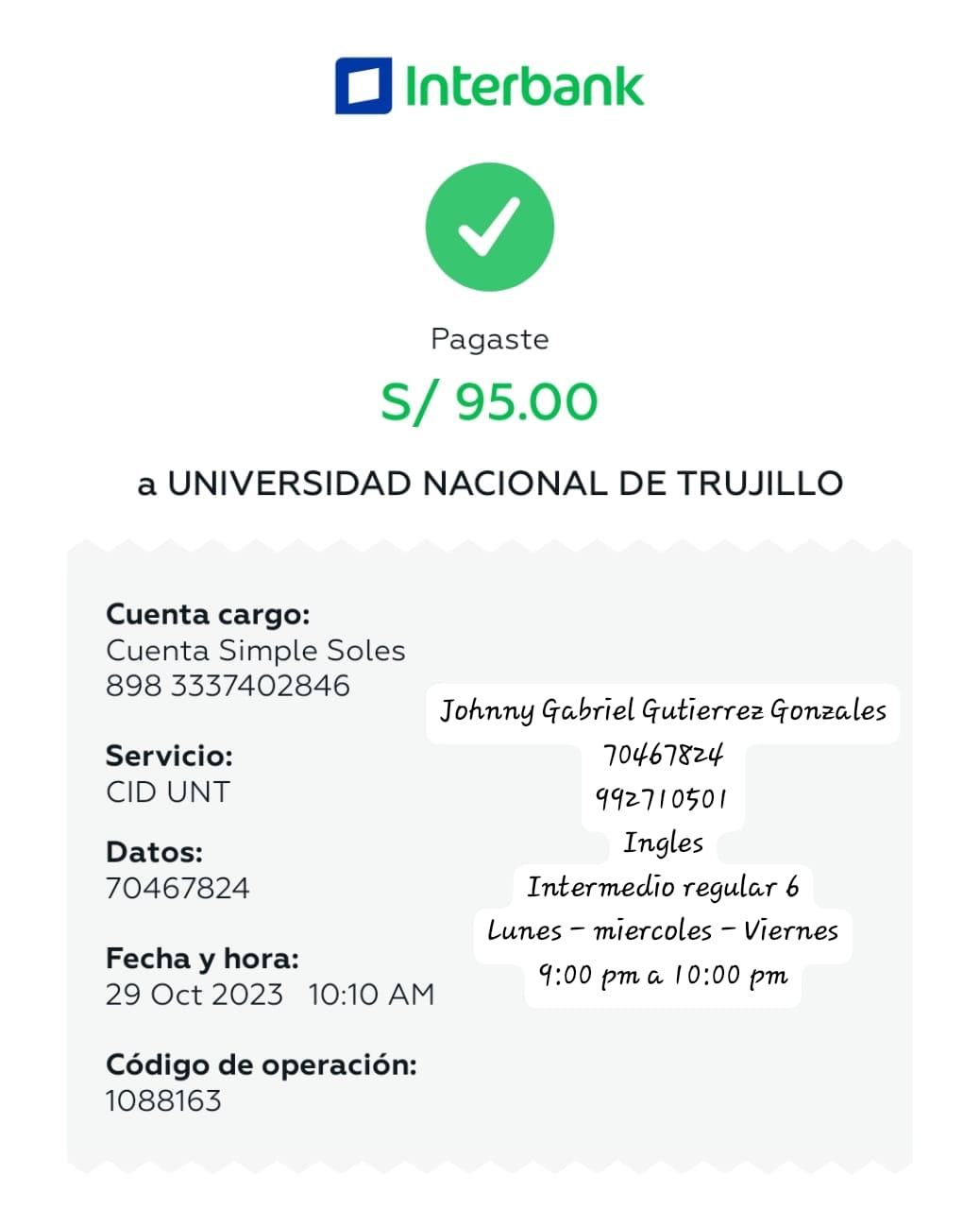 Interbank

Pagaste
S/ 95.00
a UNIVERSIDAD NACIONAL DE TRUJILLO

Cuenta cargo:
Cuenta Simple Soles
898 3337402846

Servicio:
CID UNT

Datos:
70467824

Fecha y hora:
29 Oct 2023 10:10 AM

Código de operación:
1088163

Johnny Gabriel Gutierrez Gonzales
70467824
992710501
Ingles
Intermedio regular 6
Lunes - miercoles - Viernes
9:00 pm a 10:00 pm